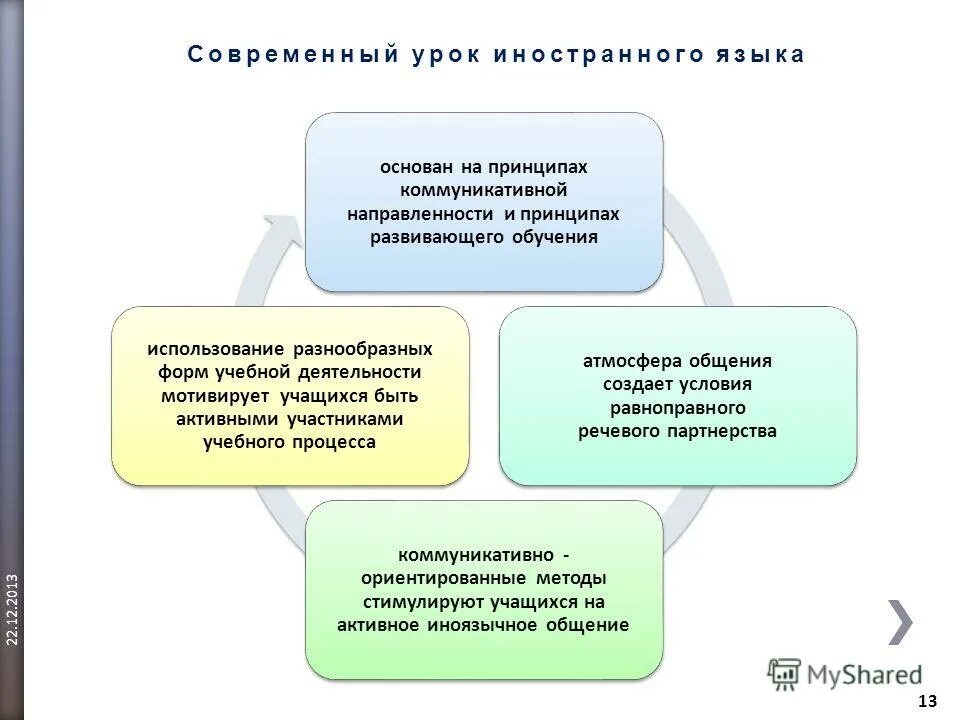 Современный урок иностранного языка

основан на принципах коммуникативной направленности и принципах развивающего обучения

атмосфера общения создает условия равноправного речевого партнерства

коммуникативно - ориентированные методы стимулируют учащихся на активное иноязычное общение

использование разнообразных форм учебной деятельности мотивирует учащихся быть активными участниками учебного процесса

22.12.2013

MyShared

13